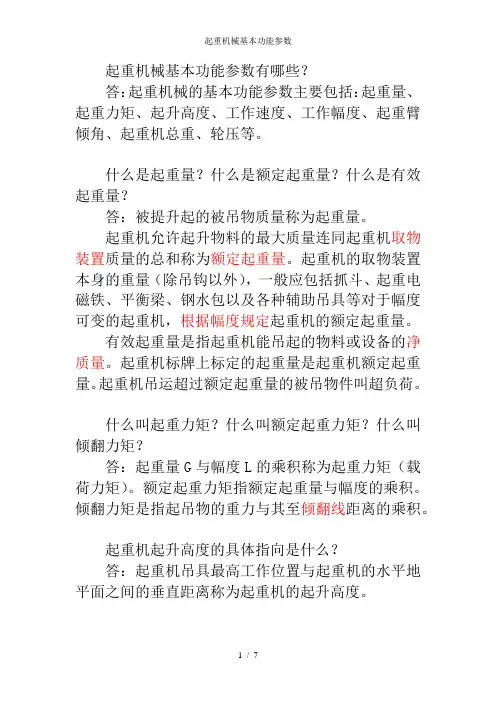 起重机械基本功能参数

起重机械基本功能参数有哪些？

答：起重机械的基本功能参数主要包括：起重量、起重力矩、起升高度、工作速度、工作幅度、起重臂倾角、起重机总重、轮压等。

什么是起重量？什么是额定起重量？什么是有效起重量？

答：被提升起的被吊物质量称为起重量。

起重机允许起升物料的最大质量连同起重机取物装置质量的总和称为额定起重量。起重机的取物装置本身的重量（除吊钩以外），一般应包括抓斗、起重电磁铁、平衡梁、钢水包以及各种辅助吊具等对于幅度可变的起重机，根据幅度规定起重机的额定起重量。

有效起重量是指起重机能吊起的物料或设备的净质量。起重机标牌上标定的起重量是起重机额定起重量。起重机吊运超过额定起重量的被吊物件叫超负荷。

什么叫起重力矩？什么叫额定起重力矩？什么叫倾翻力矩？

答：起重量 G 与幅度 L 的乘积称为起重力矩（载荷力矩）。额定起重力矩指额定起重量与幅度的乘积。倾翻力矩是指起吊物的重力与其至倾翻线距离的乘积。

起重机起升高度的具体指向是什么？

答：起重机吊具最高工作位置与起重机的水平地平面之间的垂直距离称为起重机的起升高度。

1 / 7